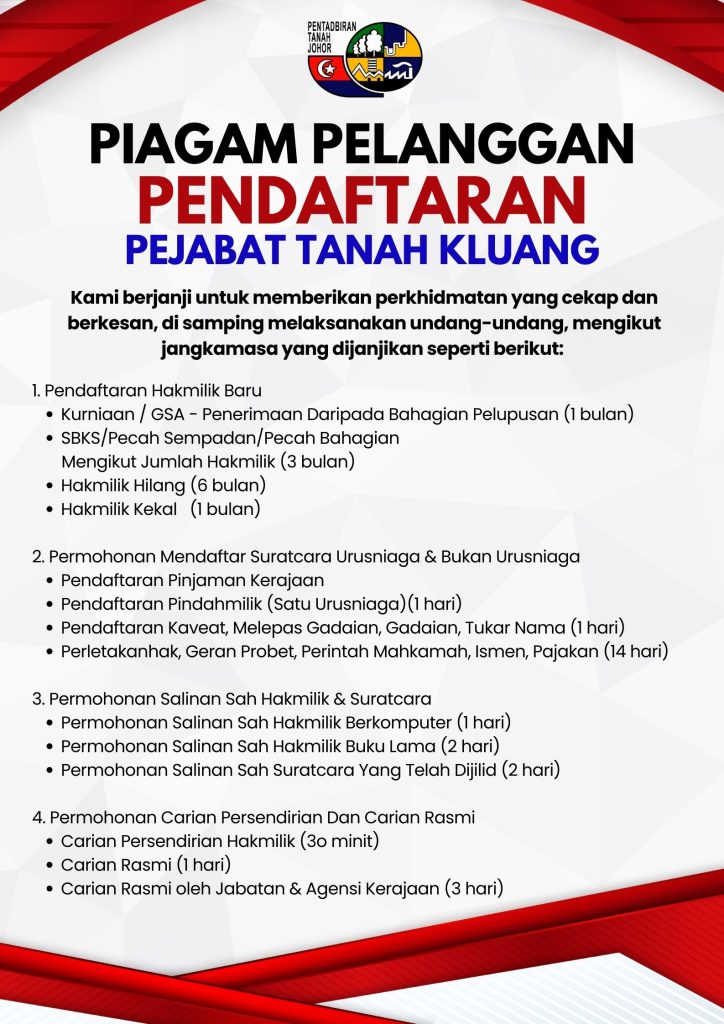 PENTADBIRAN TANAH JOHOR

PIAGAM PELANGGAN

PENDAFTARAN

PEJABAT TANAH KLUANG

Kami berjanji untuk memberikan perkhidmatan yang cekap dan berkesan, di samping melaksanakan undang-undang, mengikut jangkamasa yang dijanjikan seperti berikut:

1. Pendaftaran Hakmilik Baru
• Kurniaan / GSA - Penerimaan Daripada Bahagian Pelupusan (1 bulan)
• SBKS/Pecah Sempadan/Pecah Bahagian Mengikut Jumlah Hakmilik (3 bulan)
• Hakmilik Hilang (6 bulan)
• Hakmilik Kekal (1 bulan)

2. Permohonan Mendaftar Suratcara Urusniaga & Bukan Urusniaga
• Pendaftaran Pinjaman Kerajaan
• Pendaftaran Pindahmilik (Satu Urusniaga)(1 hari)
• Pendaftaran Kaveat, Melepas Gadaian, Gadaian, Tukar Nama (1 hari)
• Perletakanhak, Geran Probet, Perintah Mahkamah, Ismen, Pajakan (14 hari)

3. Permohonan Salinan Sah Hakmilik & Suratcara
• Permohonan Salinan Sah Hakmilik Berkomputer (1 hari)
• Permohonan Salinan Sah Hakmilik Buku Lama (2 hari)
• Permohonan Salinan Sah Suratcara Yang Telah Dijilid (2 hari)

4. Permohonan Carian Persendirian Dan Carian Rasmi
• Carian Persendirian Hakmilik (3o minit)
• Carian Rasmi (1 hari)
• Carian Rasmi oleh Jabatan & Agensi Kerajaan (3 hari)